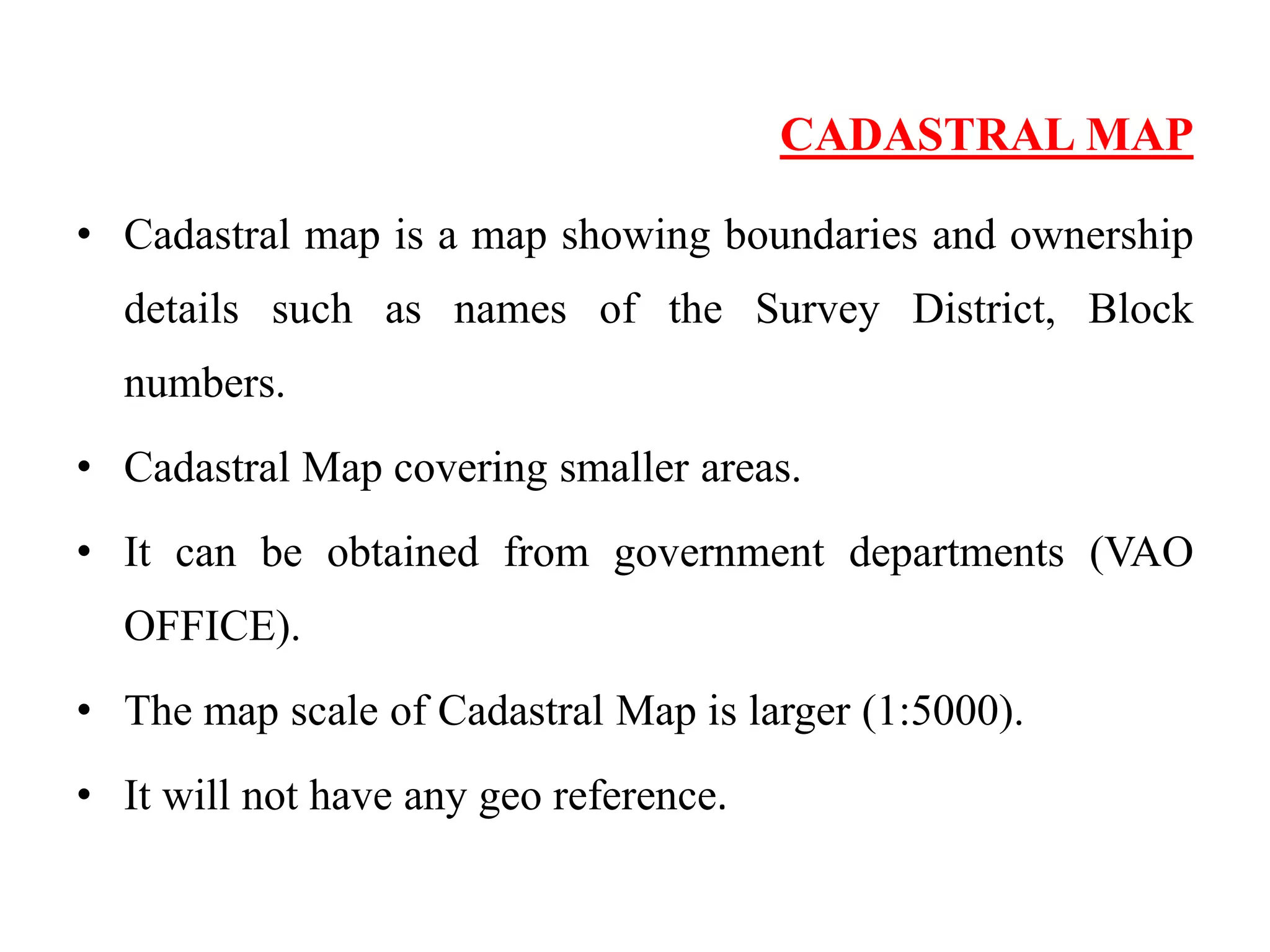 CADASTRAL MAP

• Cadastral map is a map showing boundaries and ownership details such as names of the Survey District, Block numbers.

• Cadastral Map covering smaller areas.

• It can be obtained from government departments (VAO OFFICE).

• The map scale of Cadastral Map is larger (1:5000).

• It will not have any geo reference.